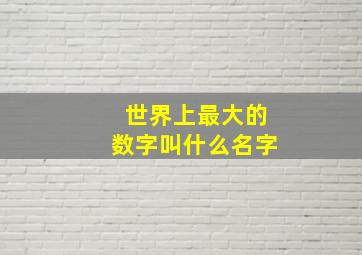 世界上最大的
数字叫什么名字